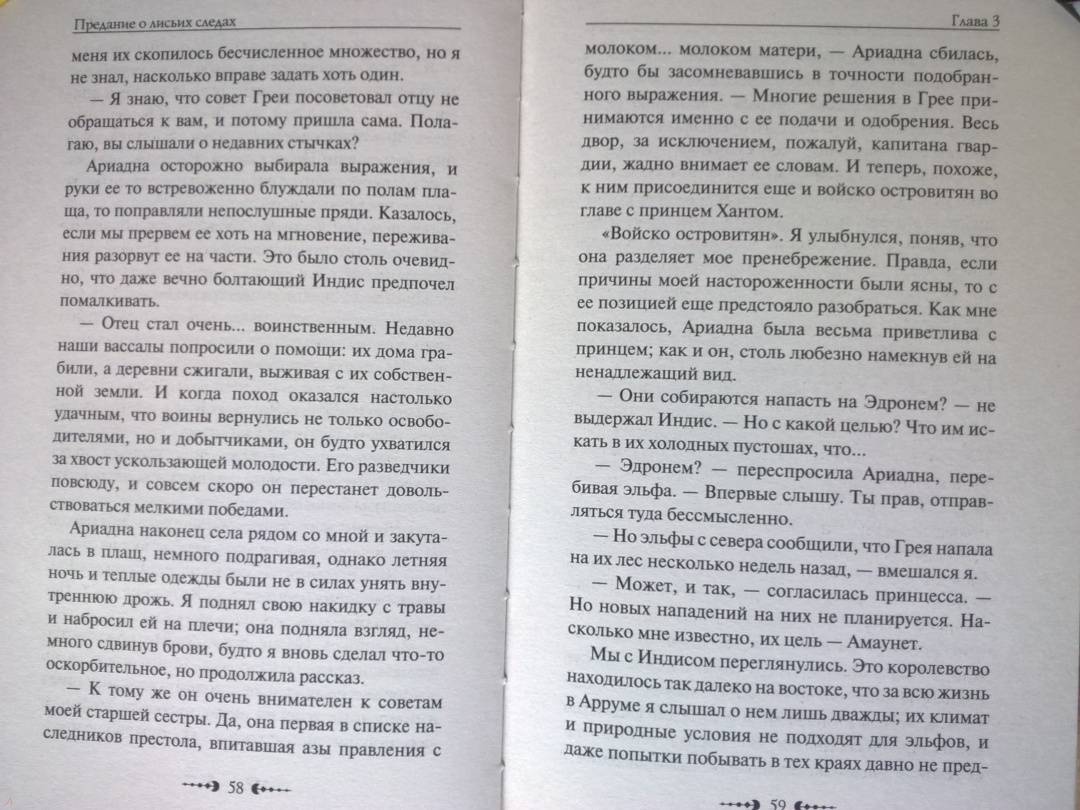 Предание о лисьих следах

меня их скопилось бесчисленное множество, но я не знал, насколько вправе задать хоть один.

— Я знаю, что совет Греи посоветовал отцу не обращаться к вам, и потому пришла сама. Полагаю, вы слышали о недавних стычках?

Ариадна осторожно выбирала выражения, и руки ее то встревоженно блуждали по полам плаща, то поправляли непослушные пряди. Казалось, если мы прервем ее хоть на мгновение, переживания разорвут ее на части. Это было столь очевидно, что даже вечно болтающий Индис предпочел помалкивать.

— Отец стал очень... воинственным. Недавно наши вассалы попросили о помощи: их дома грабили, а деревни сжигали, выживая с их собственной земли. И когда поход оказался настолько удачным, что воины вернулись не только освободителями, но и добытчиками, он будто ухватился за хвост ускользающей молодости. Его разведчики повсюду, и совсем скоро он перестанет довольствоваться мелкими победами.

Ариадна наконец села рядом со мной и закуталась в плащ, немного подрагивая, однако летняя ночь и теплые одежды были не в силах унять внутреннюю дрожь. Я поднял свою накидку с травы и набросил ей на плечи; она подняла взгляд, немного сдвинув брови, будто я вновь сделал что-то оскорбительное, но продолжила рассказ.

— К тому же он очень внимателен к советам моей старшей сестры. Да, она первая в списке наследников престола, впитавшая азы правления с

58

Глава 3

молоком... молоком матери, — Ариадна сбилась, будто бы засомневавшись в точности подобранного выражения. — Многие решения в Грее принимаются именно с ее подачи и одобрения. Весь двор, за исключением, пожалуй, капитана гвардии, жадно внимает ее словам. И теперь, похоже, к ним присоединится еще и войско островитян во главе с принцем Хантом.

«Войско островитян». Я улыбнулся, поняв, что она разделяет мое пренебрежение. Правда, если причины моей настороженности были ясны, то с ее позицией еще предстояло разобраться. Как мне показалось, Ариадна была весьма приветлива с принцем; как и он, столь любезно намекнув ей на ненадлежащий вид.

— Они собираются напасть на Эдронем? — не выдержал Индис. — Но с какой целью? Что им искать в их холодных пустошах, что...

— Эдронем? — переспросила Ариадна, перебивая эльфа. — Впервые слышу. Ты прав, отправляться туда бессмысленно.

— Но эльфы с севера сообщили, что Грея напала на их лес несколько недель назад, — вмешался я.

— Может, и так, — согласилась принцесса. — Но новых нападений на них не планируется. Насколько мне известно, их цель — Амаунет.

Мы с Индисом переглянулись. Это королевство находилось так далеко на востоке, что за всю жизнь в Арруме я слышал о нем лишь дважды; их климат и природные условия не подходят для эльфов, и даже попытки побывать в тех краях давно не пред-

59